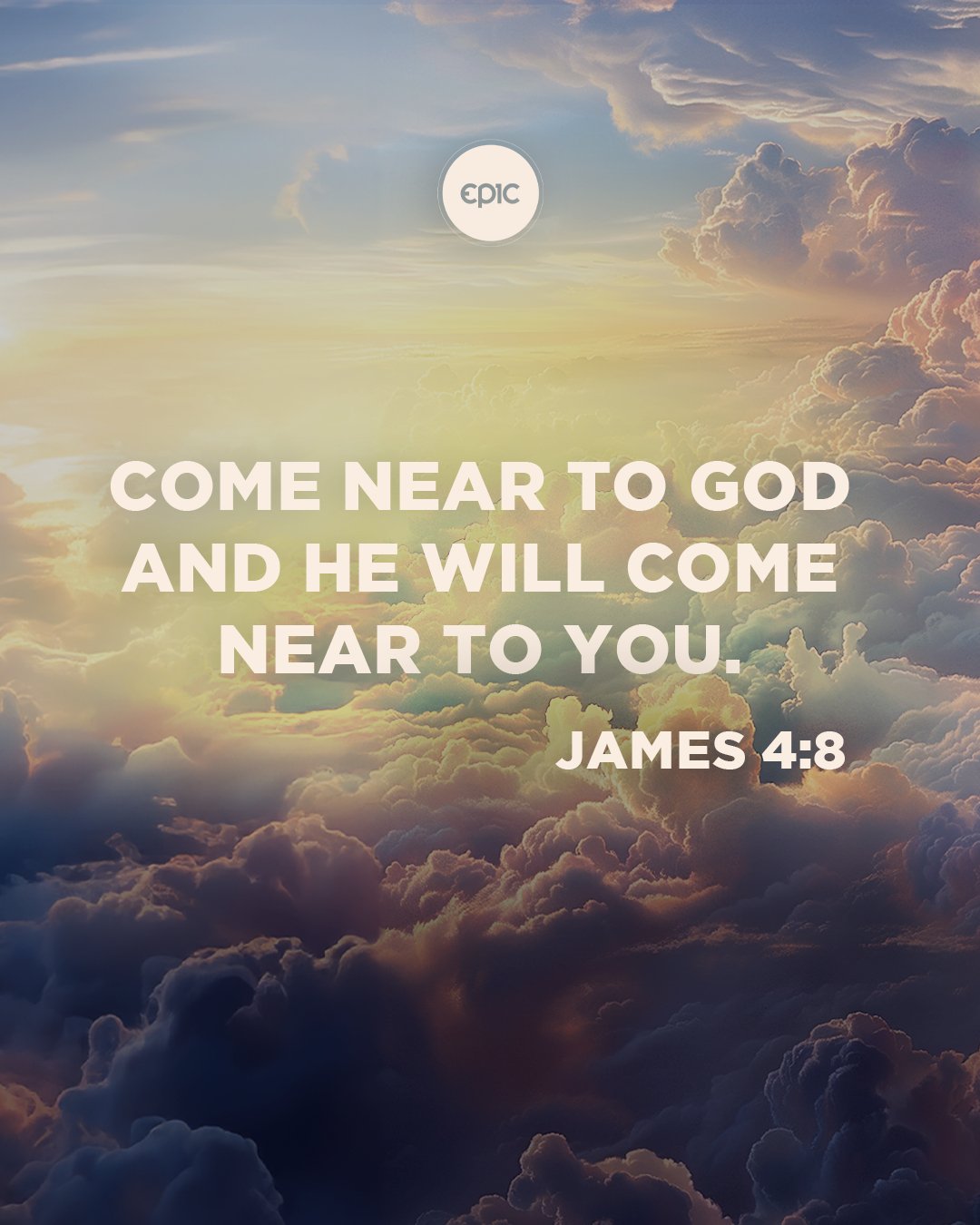 EPIC

COME NEAR TO GOD AND HE WILL COME NEAR TO YOU.

JAMES 4:8